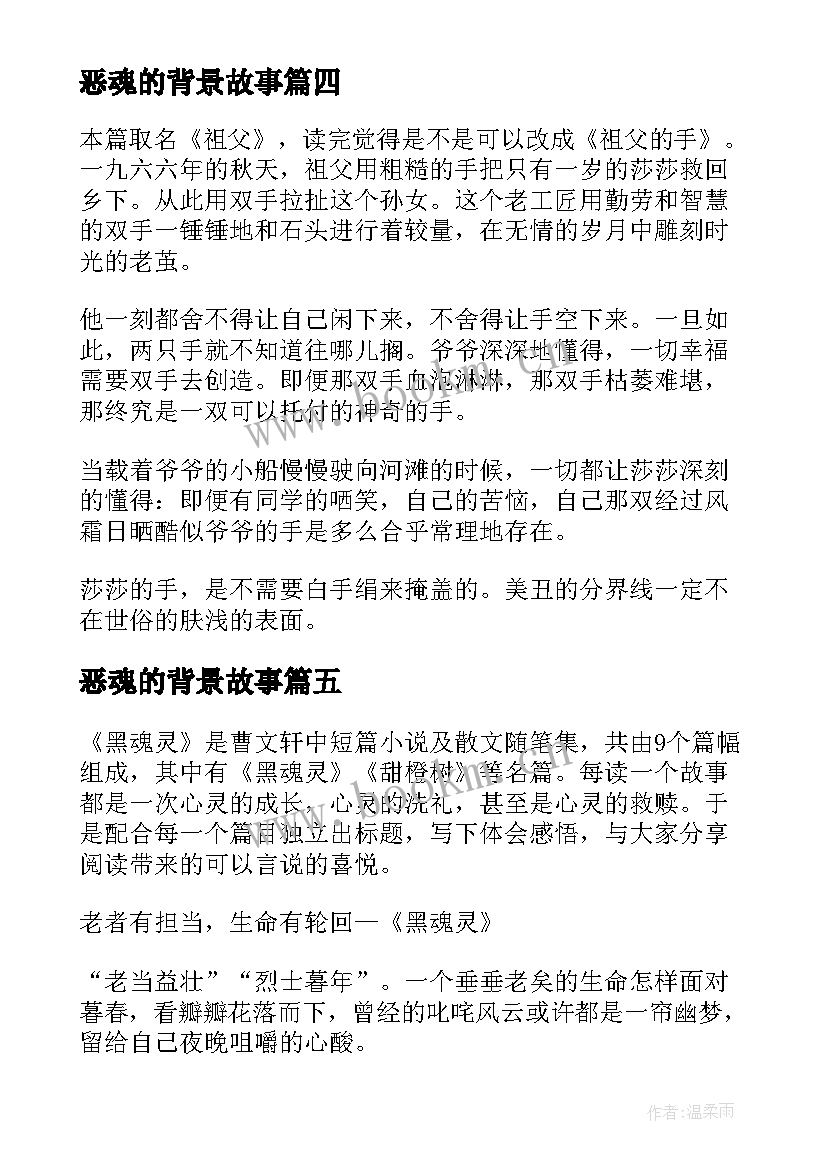 恶魂的背景故事篇四

本篇取名《祖父》，读完觉得是不是可以改成《祖父的手》。一九六六年的秋天，祖父用粗糙的手把只有一岁的莎莎救回乡下。从此用双手拉扯这个孙女。这个老工匠用勤劳和智慧的双手一锤锤地和石头进行着较量，在无情的岁月中雕刻时光的老茧。

他一刻都舍不得让自己闲下来，不舍得让手空下来。一旦如此，两只手就不知道往哪儿搁。爷爷深深地懂得，一切幸福需要双手去创造。即便那双手血泡淋淋，那双手枯萎难堪，那终究是一双可以托付的神奇的手。

当载着爷爷的小船慢慢驶向河滩的时候，一切都让莎莎深刻的懂得：即便有同学的哂笑，自己的苦恼，自己那双经过风霜日晒酷似爷爷的手是多么合乎常理地存在。

莎莎的手，是不需要白手绢来掩盖的。美丑的分界线一定不在世俗的肤浅的表面。

恶魂的背景故事篇五

《黑魂灵》是曹文轩中短篇小说及散文随笔集，共由9个篇幅组成，其中有《黑魂灵》《甜橙树》等名篇。每读一个故事都是一次心灵的成长，心灵的洗礼，甚至是心灵的救赎。于是配合每一个篇目独立出标题，写下体会感悟，与大家分享阅读带来的可以言说的喜悦。

老者有担当，生命有轮回—《黑魂灵》

“老当益壮”“烈士暮年”。一个垂垂老矣的生命怎样面对暮春，看瓣瓣花落而下，曾经的叱咤风云或许都是一帘幽梦，留给自己夜晚咀嚼的心酸。

作者：温柔雨